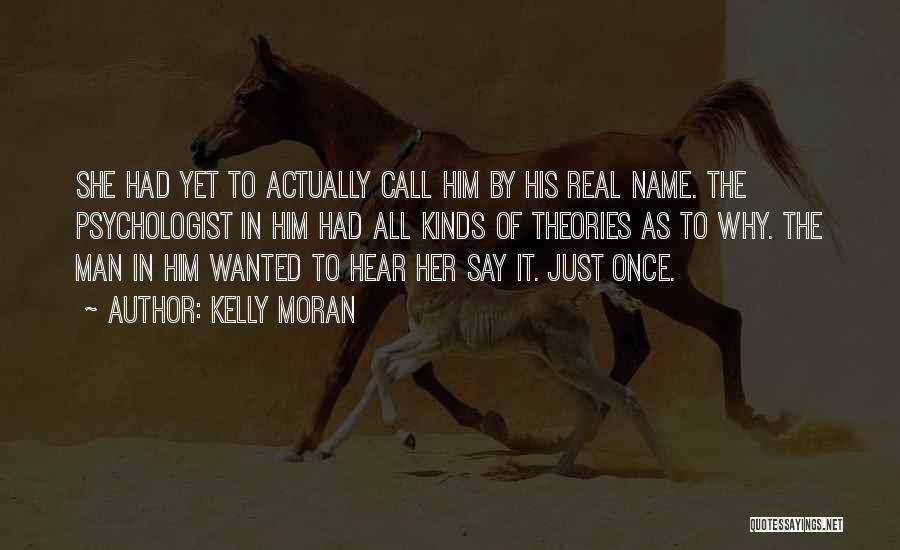 SHE HAD YET TO ACTUALLY CALL HIM BY HIS REAL NAME. THE PSYCHOLOGIST IN HIM HAD ALL KINDS OF THEORIES AS TO WHY. THE MAN IN HIM WANTED TO HEAR HER SAY IT. JUST ONCE.

~ AUTHOR: KELLY MORAN

QUOTESSAYINGS.NET